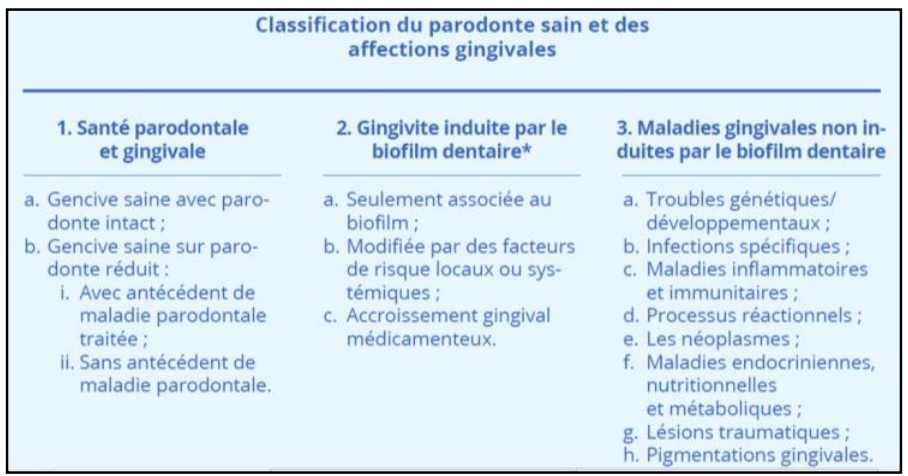 Classification du parodonte sain et des affections gingivales

1. Santé parodontale et gingivale

a. Gencive saine avec parodonte intact ;
b. Gencive saine sur parodonte réduit :
i. Avec antécédent de maladie parodontale traitée ;
ii. Sans antécédent de maladie parodontale.

2. Gingivite induite par le biofilm dentaire*

a. Seulement associée au biofilm ;
b. Modifiée par des facteurs de risque locaux ou systémiques ;
c. Accroissement gingival médicamenteux.

3. Maladies gingivales non induites par le biofilm dentaire

a. Troubles génétiques/ développementaux ;
b. Infections spécifiques ;
c. Maladies inflammatoires et immunitaires ;
d. Processus réactionnels ;
e. Les néoplasmes ;
f. Maladies endocriniennes, nutritionnelles et métaboliques ;
g. Lésions traumatiques ;
h. Pigmentations gingivales.